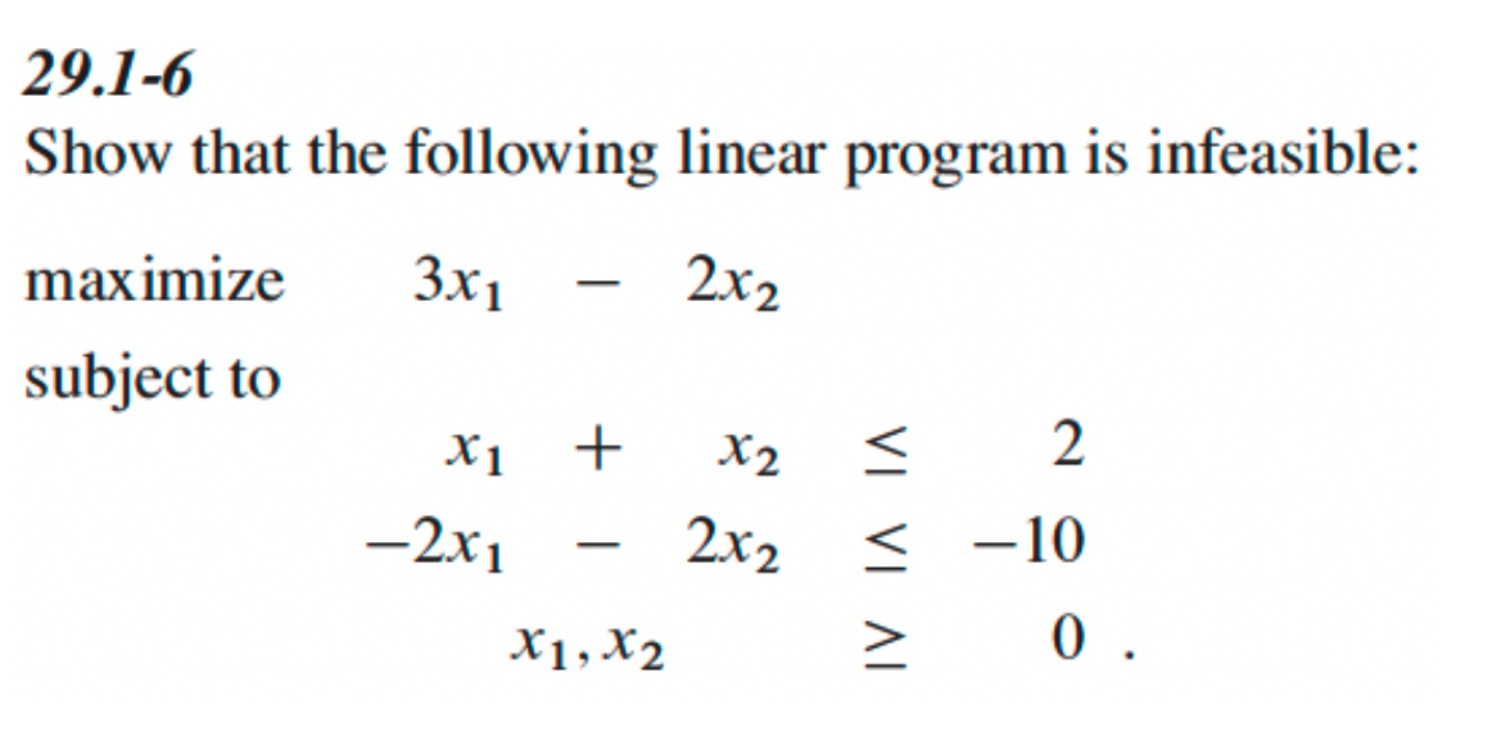 29.1-6
Show that the following linear program is infeasible:

maximize $3x_1 - 2x_2$
subject to
$x_1 + x_2 \leq 2$
$-2x_1 - 2x_2 \leq -10$
$x_1, x_2 \geq 0$ .